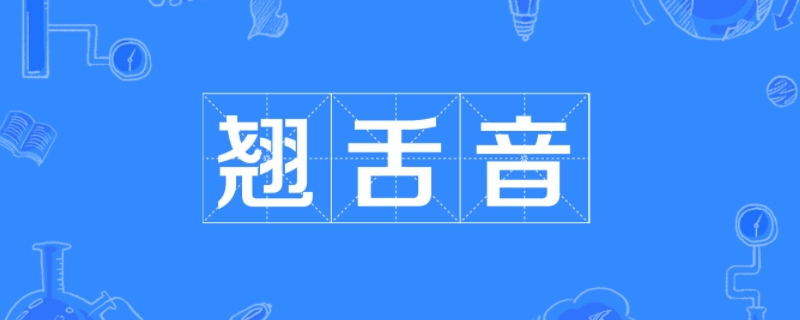 翘舌音